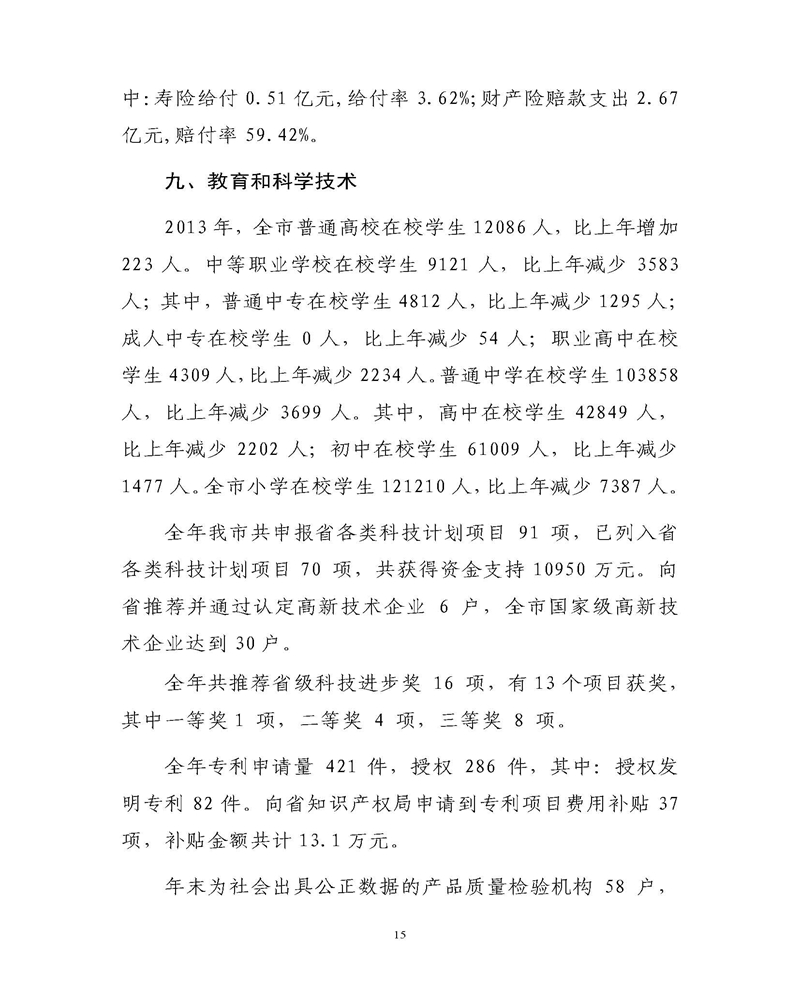 中:寿险给付 0.51 亿元,给付率 3.62%;财产险赔款支出 2.67 亿元,赔付率 59.42%。

九、教育和科学技术

2013 年，全市普通高校在校学生 12086 人，比上年增加 223 人。中等职业学校在校学生 9121 人，比上年减少 3583 人；其中，普通中专在校学生 4812 人，比上年减少 1295 人；成人中专在校学生 0 人，比上年减少 54 人；职业高中在校学生 4309 人，比上年减少 2234 人。普通中学在校学生 103858 人，比上年减少 3699 人。其中，高中在校学生 42849 人，比上年减少 2202 人；初中在校学生 61009 人，比上年减少 1477 人。全市小学在校学生 121210 人，比上年减少 7387 人。

全年我市共申报省各类科技计划项目 91 项，已列入省各类科技计划项目 70 项，共获得资金支持 10950 万元。向省推荐并通过认定高新技术企业 6 户，全市国家级高新技术企业达到 30 户。

全年共推荐省级科技进步奖 16 项，有 13 个项目获奖，其中一等奖 1 项，二等奖 4 项，三等奖 8 项。

全年专利申请量 421 件，授权 286 件，其中：授权发明专利 82 件。向省知识产权局申请到专利项目费用补贴 37 项，补贴金额共计 13.1 万元。

年末为社会出具公正数据的产品质量检验机构 58 户，

15